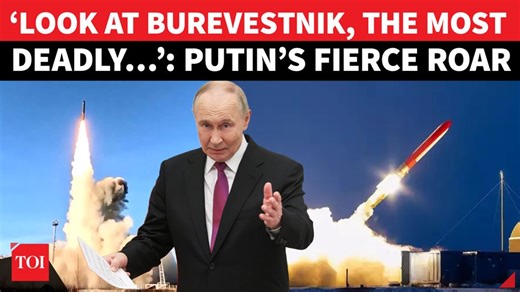 ‘LOOK AT BUREVESTNIK, THE MOST DEADLY…’: PUTIN’S FIERCE ROAR

TOI